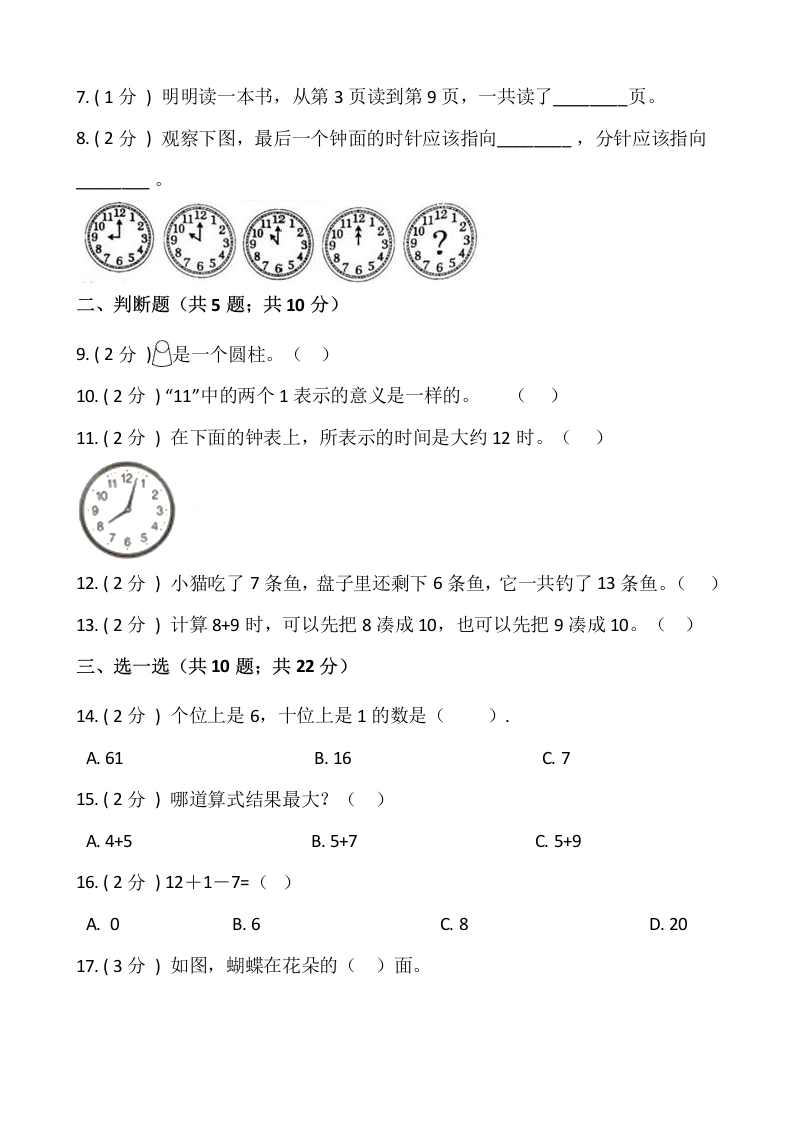 7. ( 1 分 ) 明明读一本书，从第 3 页读到第 9 页，一共读了________页。

8. ( 2 分 ) 观察下图，最后一个钟面的时针应该指向________ ，分针应该指向________ 。

12 1 2 3 4 5 6 7 8 9 10 11 12 1 2 3 4 5 6 7 8 9 10 11 12 1 2 3 4 5 6 7 8 9 10 11 12 1 2 3 4 5 6 7 8 9 10 11 12 1 2 3 4 5 6 7 8 9 10 11 ?

二、判断题（共 5 题；共 10 分）

9. ( 2 分 ) 是一个圆柱。（ ）

10. ( 2 分 ) “11”中的两个 1 表示的意义是一样的。 （ ）

11. ( 2 分 ) 在下面的钟表上，所表示的时间是大约 12 时。（ ）

12 1 2 3 4 5 6 7 8 9 10 11

12. ( 2 分 ) 小猫吃了 7 条鱼，盘子里还剩下 6 条鱼，它一共钓了 13 条鱼。（ ）

13. ( 2 分 ) 计算 8+9 时，可以先把 8 凑成 10，也可以先把 9 凑成 10。（ ）

三、选一选（共 10 题；共 22 分）

14. ( 2 分 ) 个位上是 6，十位上是 1 的数是（ ）.

A. 61 B. 16 C. 7

15. ( 2 分 ) 哪道算式结果最大？（ ）

A. 4+5 B. 5+7 C. 5+9

16. ( 2 分 ) 12＋1－7=（ ）

A. 0 B. 6 C. 8 D. 20

17. ( 3 分 ) 如图，蝴蝶在花朵的（ ）面。